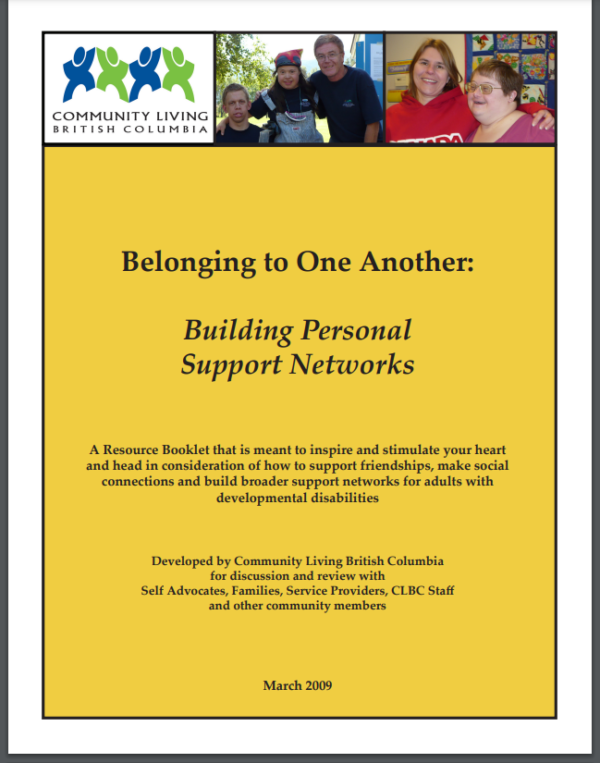 COMMUNITY LIVING
BRITISH COLUMBIA

Belonging to One Another:

Building Personal Support Networks

A Resource Booklet that is meant to inspire and stimulate your heart and head in consideration of how to support friendships, make social connections and build broader support networks for adults with developmental disabilities

Developed by Community Living British Columbia for discussion and review with Self Advocates, Families, Service Providers, CLBC Staff and other community members

March 2009